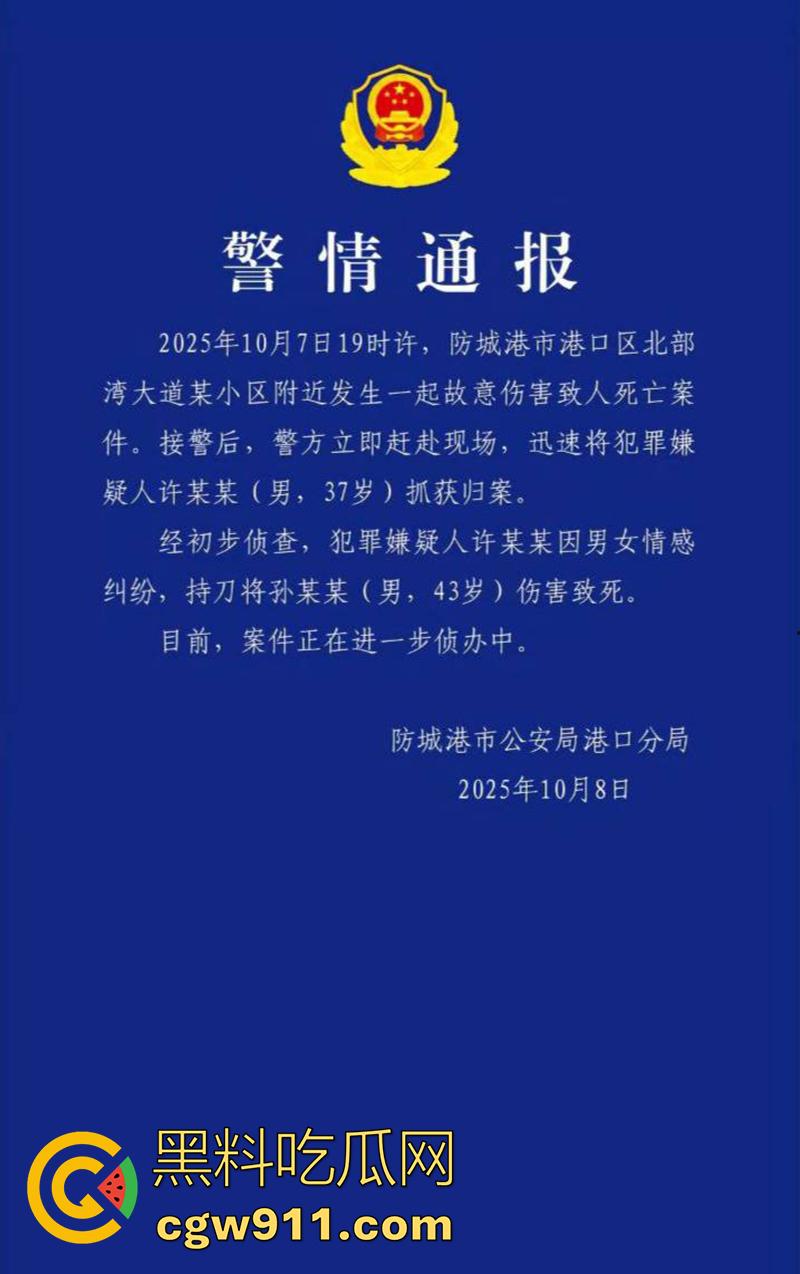 警情通报

2025年10月7日19时许，防城港市港口区北部湾大道某小区附近发生一起故意伤害致人死亡案件。接警后，警方立即赶赴现场，迅速将犯罪嫌疑人许某某（男，37岁）抓获归案。

经初步侦查，犯罪嫌疑人许某某因男女情感纠纷，持刀将孙某某（男，43岁）伤害致死。

目前，案件正在进一步侦办中。

防城港市公安局港口分局
2025年10月8日

黑料吃瓜网
cgw911.com